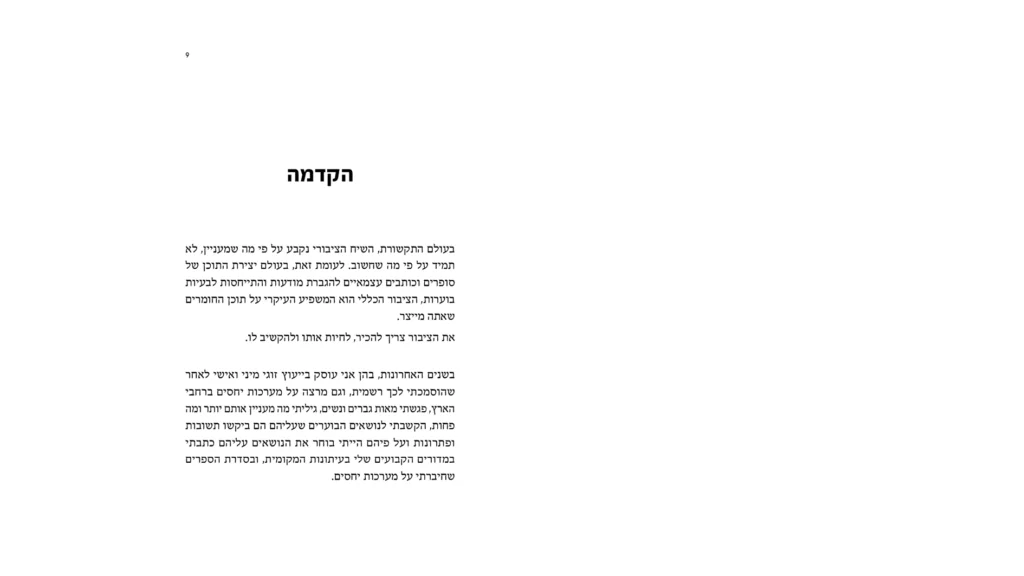 9

הקדמה

בעולם התקשורת, השיח הציבורי נקבע על פי מה שמעניין, לא תמיד על פי מה שחשוב. לעומת זאת, בעולם יצירת התוכן של סופרים וכותבים עצמאיים להגברת מודעות והתייחסות לבעיות בוערות, הציבור הכללי הוא המשפיע העיקרי על תוכן החומרים שאתה מייצר.

את הציבור צריך להכיר, לחיות אותו ולהקשיב לו.

בשנים האחרונות, בהן אני עוסק בייעוץ זוגי מיני ואישי לאחר שהוסמכתי לכך רשמית, וגם מרצה על מערכות יחסים ברחבי הארץ, פגשתי מאות גברים ונשים, גיליתי מה מעניין אותם יותר ומה פחות, הקשבתי לנושאים הבוערים שעליהם הם ביקשו תשובות ופתרונות ועל פיהם הייתי בוחר את הנושאים עליהם כתבתי במדורים הקבועים שלי בעיתונות המקומית, ובסדרת הספרים שחיברתי על מערכות יחסים.